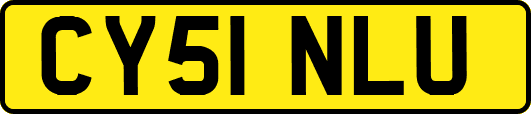 CY51 NLU